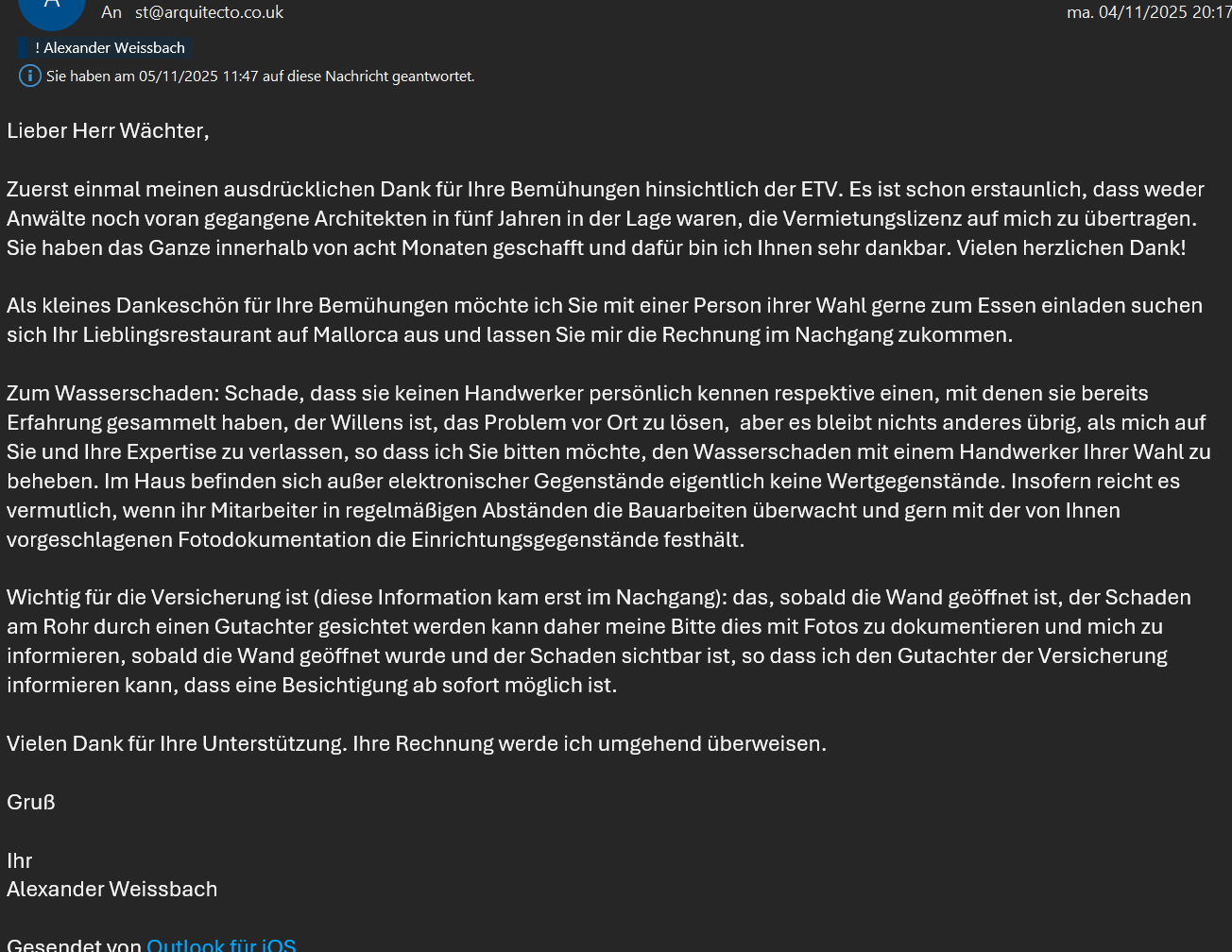 An st@arquitecto.co.uk

ma. 04/11/2025 20:17

! Alexander Weissbach

Sie haben am 05/11/2025 11:47 auf diese Nachricht geantwortet.

Lieber Herr Wächter,

Zuerst einmal meinen ausdrücklichen Dank für Ihre Bemühungen hinsichtlich der ETV. Es ist schon erstaunlich, dass weder Anwälte noch voran gegangene Architekten in fünf Jahren in der Lage waren, die Vermietungslizenz auf mich zu übertragen. Sie haben das Ganze innerhalb von acht Monaten geschafft und dafür bin ich Ihnen sehr dankbar. Vielen herzlichen Dank!

Als kleines Dankeschön für Ihre Bemühungen möchte ich Sie mit einer Person ihrer Wahl gerne zum Essen einladen suchen sich Ihr Lieblingsrestaurant auf Mallorca aus und lassen Sie mir die Rechnung im Nachgang zukommen.

Zum Wasserschaden: Schade, dass sie keinen Handwerker persönlich kennen respektive einen, mit denen sie bereits Erfahrung gesammelt haben, der Willens ist, das Problem vor Ort zu lösen, aber es bleibt nichts anderes übrig, als mich auf Sie und Ihre Expertise zu verlassen, so dass ich Sie bitten möchte, den Wasserschaden mit einem Handwerker Ihrer Wahl zu beheben. Im Haus befinden sich außer elektronischer Gegenstände eigentlich keine Wertgegenstände. Insofern reicht es vermutlich, wenn ihr Mitarbeiter in regelmäßigen Abständen die Bauarbeiten überwacht und gern mit der von Ihnen vorgeschlagenen Fotodokumentation die Einrichtungsgegenstände festhält.

Wichtig für die Versicherung ist (diese Information kam erst im Nachgang): das, sobald die Wand geöffnet ist, der Schaden am Rohr durch einen Gutachter gesichtet werden kann daher meine Bitte dies mit Fotos zu dokumentieren und mich zu informieren, sobald die Wand geöffnet wurde und der Schaden sichtbar ist, so dass ich den Gutachter der Versicherung informieren kann, dass eine Besichtigung ab sofort möglich ist.

Vielen Dank für Ihre Unterstützung. Ihre Rechnung werde ich umgehend überweisen.

Gruß

Ihr
Alexander Weissbach

Gesendet von Outlook für iOS